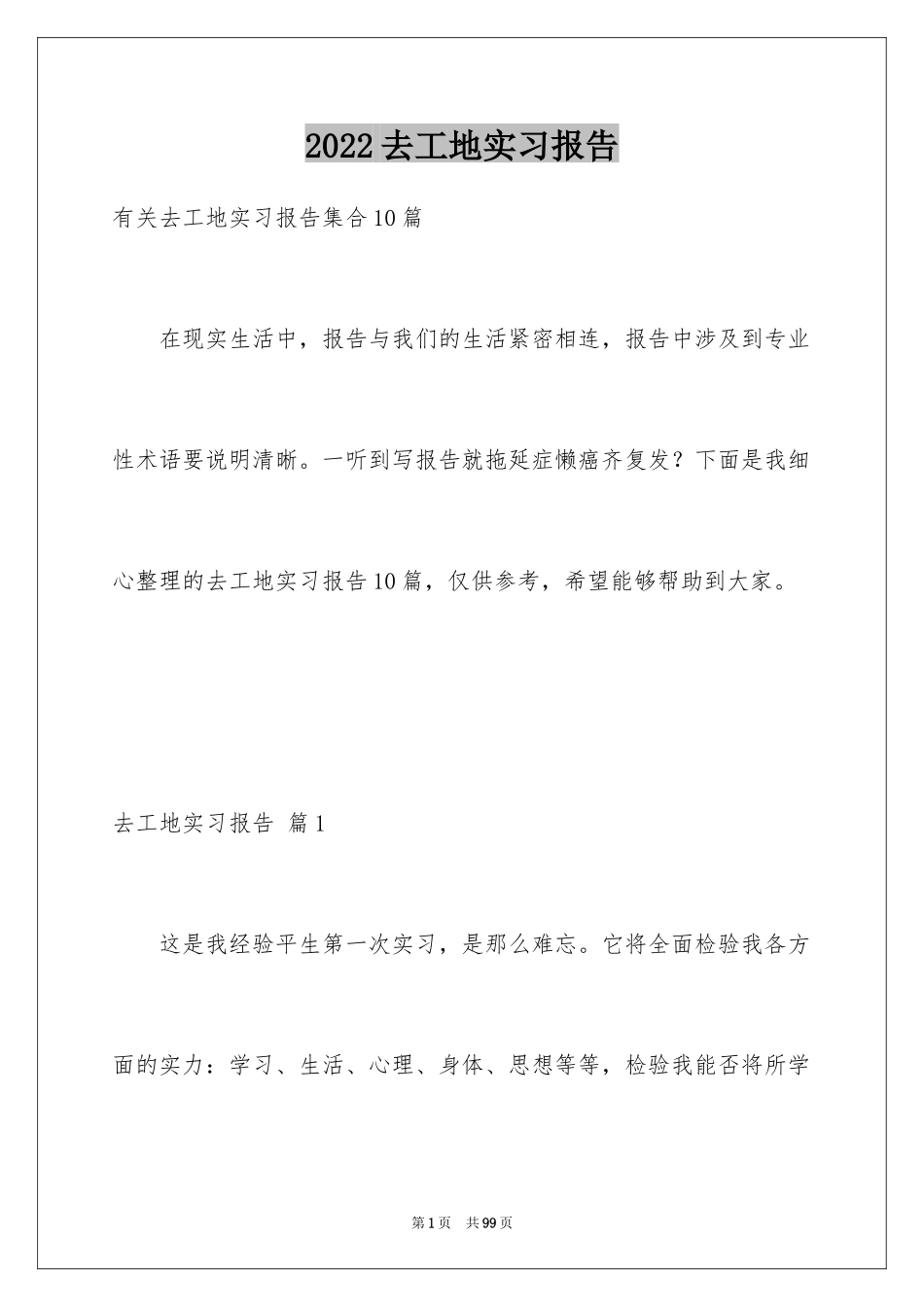 2022去工地实习报告

有关去工地实习报告集合10篇

在现实生活中，报告与我们的生活紧密相连，报告中涉及到专业性术语要说明清晰。一听到写报告就拖延症懒癌齐复发？下面是我细心整理的去工地实习报告10篇，仅供参考，希望能够帮助到大家。

去工地实习报告 篇1

这是我经验平生第一次实习，是那么难忘。它将全面检验我各方面的实力：学习、生活、心理、身体、思想等等，检验我能否将所学

第1页 共99页